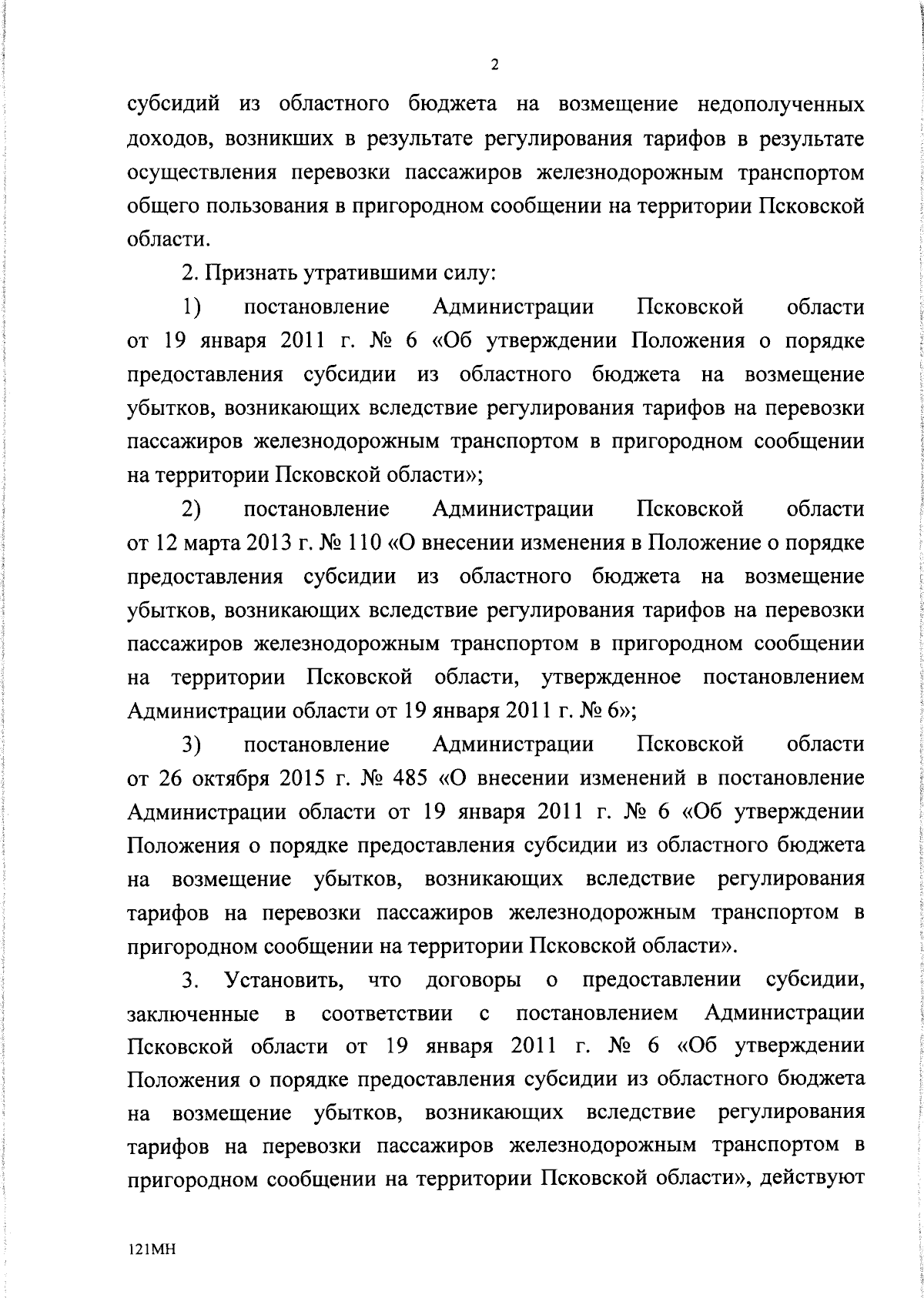 2

субсидий из областного бюджета на возмещение недополученных доходов, возникших в результате регулирования тарифов в результате осуществления перевозки пассажиров железнодорожным транспортом общего пользования в пригородном сообщении на территории Псковской области.

2. Признать утратившими силу:

1) постановление Администрации Псковской области от 19 января 2011 г. № 6 «Об утверждении Положения о порядке предоставления субсидии из областного бюджета на возмещение убытков, возникающих вследствие регулирования тарифов на перевозки пассажиров железнодорожным транспортом в пригородном сообщении на территории Псковской области»;

2) постановление Администрации Псковской области от 12 марта 2013 г. № 110 «О внесении изменения в Положение о порядке предоставления субсидии из областного бюджета на возмещение убытков, возникающих вследствие регулирования тарифов на перевозки пассажиров железнодорожным транспортом в пригородном сообщении на территории Псковской области, утвержденное постановлением Администрации области от 19 января 2011 г. № 6»;

3) постановление Администрации Псковской области от 26 октября 2015 г. № 485 «О внесении изменений в постановление Администрации области от 19 января 2011 г. № 6 «Об утверждении Положения о порядке предоставления субсидии из областного бюджета на возмещение убытков, возникающих вследствие регулирования тарифов на перевозки пассажиров железнодорожным транспортом в пригородном сообщении на территории Псковской области».

3. Установить, что договоры о предоставлении субсидии, заключенные в соответствии с постановлением Администрации Псковской области от 19 января 2011 г. № 6 «Об утверждении Положения о порядке предоставления субсидии из областного бюджета на возмещение убытков, возникающих вследствие регулирования тарифов на перевозки пассажиров железнодорожным транспортом в пригородном сообщении на территории Псковской области», действуют

121МН